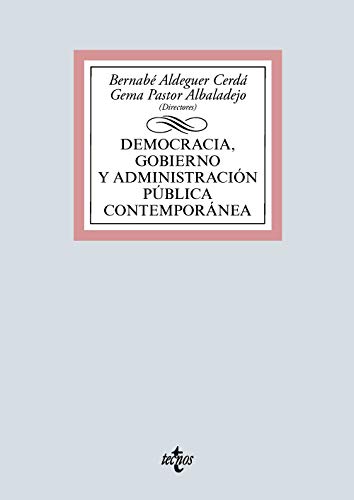 Bernabé Aldeguer Cerdá
Gema Pastor Albaladejo
(Directores)

DEMOCRACIA,
GOBIERNO
Y ADMINISTRACIÓN
PÚBLICA
CONTEMPORÁNEA

tecnos